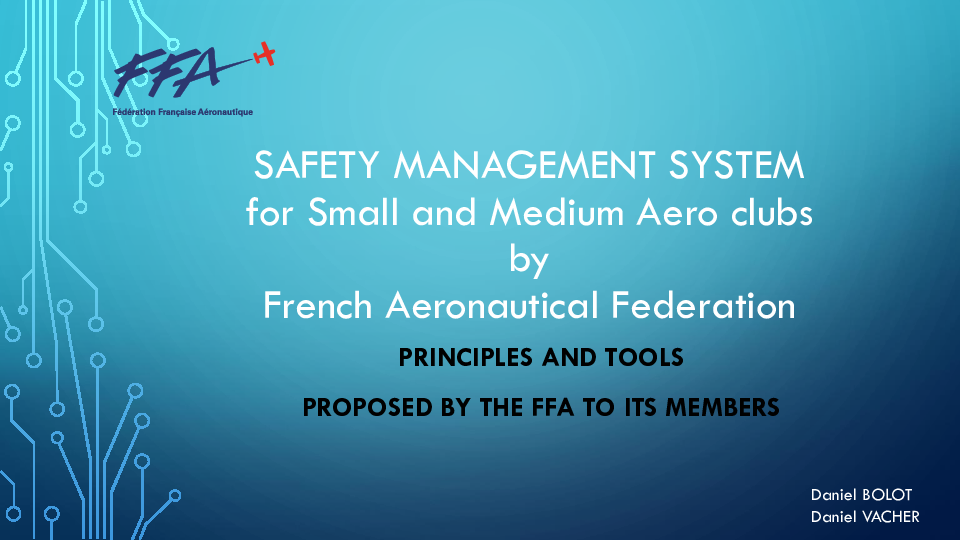 FFA
Fédération Française Aéronautique

SAFETY MANAGEMENT SYSTEM
for Small and Medium Aero clubs
by
French Aeronautical Federation

PRINCIPLES AND TOOLS

PROPOSED BY THE FFA TO ITS MEMBERS

Daniel BOLOT
Daniel VACHER